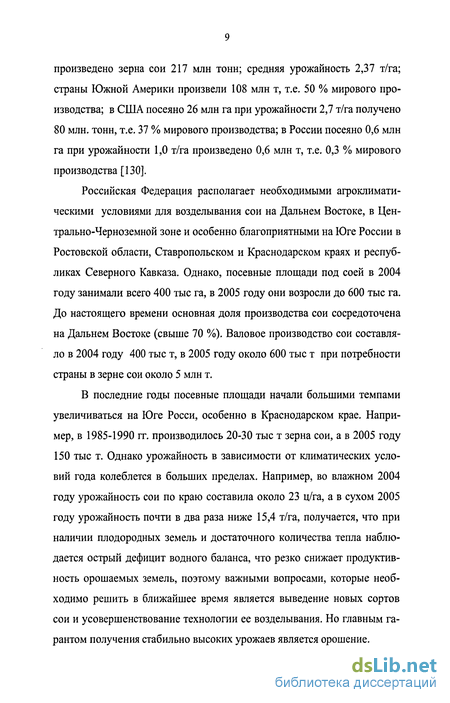 9

произведено зерна сои 217 млн тонн; средняя урожайность 2,37 т/га; страны Южной Америки произвели 108 млн т, т.е. 50 % мирового производства; в США посеяно 26 млн га при урожайности 2,7 т/га получено 80 млн. тонн, т.е. 37 % мирового производства; в России посеяно 0,6 млн га при урожайности 1,0 т/га произведено 0,6 млн т, т.е. 0,3 % мирового производства [130].

Российская Федерация располагает необходимыми агроклиматическими условиями для возделывания сои на Дальнем Востоке, в Центрально-Черноземной зоне и особенно благоприятными на Юге России в Ростовской области, Ставропольском и Краснодарском краях и республиках Северного Кавказа. Однако, посевные площади под соей в 2004 году занимали всего 400 тыс га, в 2005 году они возросли до 600 тыс га. До настоящего времени основная доля производства сои сосредоточена на Дальнем Востоке (свыше 70 %). Валовое производство сои составляло в 2004 году 400 тыс т, в 2005 году около 600 тыс т при потребности страны в зерне сои около 5 млн т.

В последние годы посевные площади начали большими темпами увеличиваться на Юге Росси, особенно в Краснодарском крае. Например, в 1985-1990 гг. производилось 20-30 тыс т зерна сои, а в 2005 году 150 тыс т. Однако урожайность в зависимости от климатических условий года колеблется в больших пределах. Например, во влажном 2004 году урожайность сои по краю составила около 23 ц/га, а в сухом 2005 году урожайность почти в два раза ниже 15,4 т/га, получается, что при наличии плодородных земель и достаточного количества тепла наблюдается острый дефицит водного баланса, что резко снижает продуктивность орошаемых земель, поэтому важными вопросами, которые необходимо решить в ближайшее время является выведение новых сортов сои и усовершенствование технологии ее возделывания. Но главным гарантом получения стабильно высоких урожаев является орошение.

dsLib.net
библиотека диссертаций